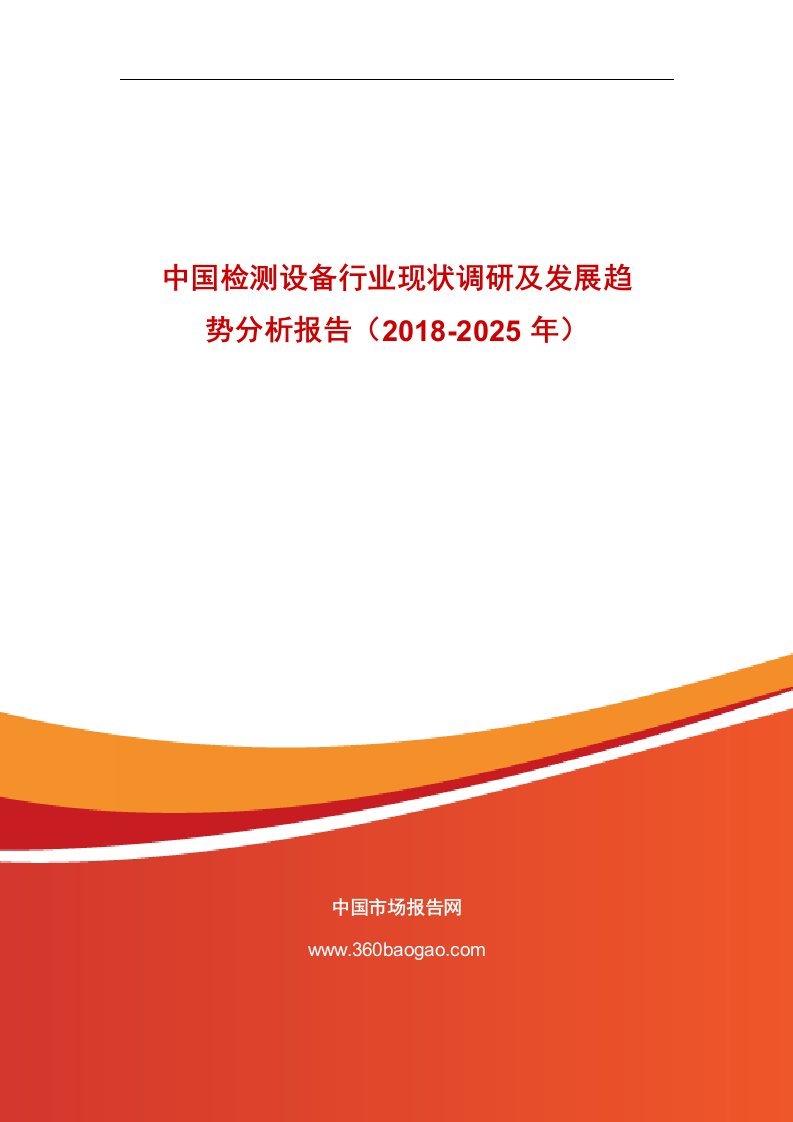 中国检测设备行业现状调研及发展趋势分析报告（2018-2025 年）

中国市场报告网

www.360baogao.com